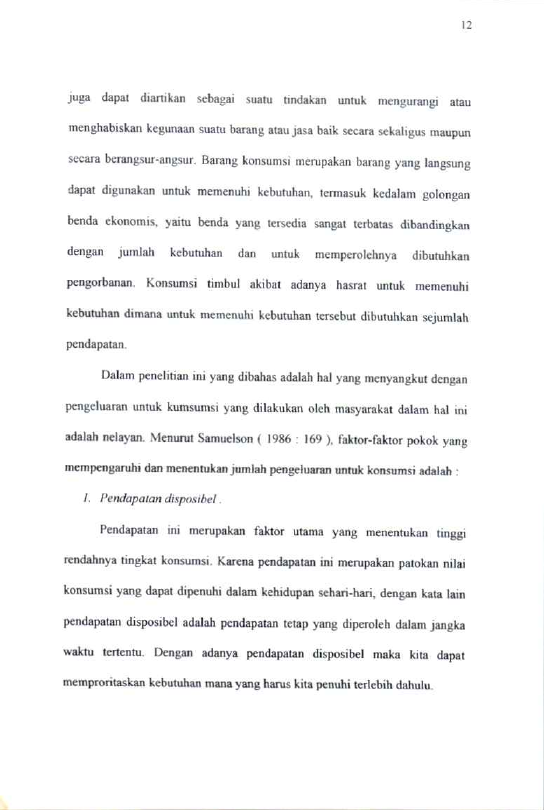 12

juga dapat diartikan sebagai suatu tindakan untuk mengurangi atau menghabiskan kegunaan suatu barang atau jasa baik secara sekaligus maupun secara berangsur-angsur. Barang konsumsi merupakan barang yang langsung dapat digunakan untuk memenuhi kebutuhan, termasuk kedalam golongan benda ekonomis, yaitu benda yang tersedia sangat terbatas dibandingkan dengan jumlah kebutuhan dan untuk memperolehnya dibutuhkan pengorbanan. Konsumsi timbul akibat adanya hasrat untuk memenuhi kebutuhan dimana untuk memenuhi kebutuhan tersebut dibutuhkan sejumlah pendapatan.

Dalam penelitian ini yang dibahas adalah hal yang menyangkut dengan pengeluaran untuk kumsumsi yang dilakukan oleh masyarakat dalam hal ini adalah nelayan. Menurut Samuelson ( 1986 : 169 ), faktor-faktor pokok yang mempengaruhi dan menentukan jumlah pengeluaran untuk konsumsi adalah :

1. Pendapatan disposibel .

Pendapatan ini merupakan faktor utama yang menentukan tinggi rendahnya tingkat konsumsi. Karena pendapatan ini merupakan patokan nilai konsumsi yang dapat dipenuhi dalam kehidupan sehari-hari, dengan kata lain pendapatan disposibel adalah pendapatan tetap yang diperoleh dalam jangka waktu tertentu. Dengan adanya pendapatan disposibel maka kita dapat memproritaskan kebutuhan mana yang harus kita penuhi terlebih dahulu.